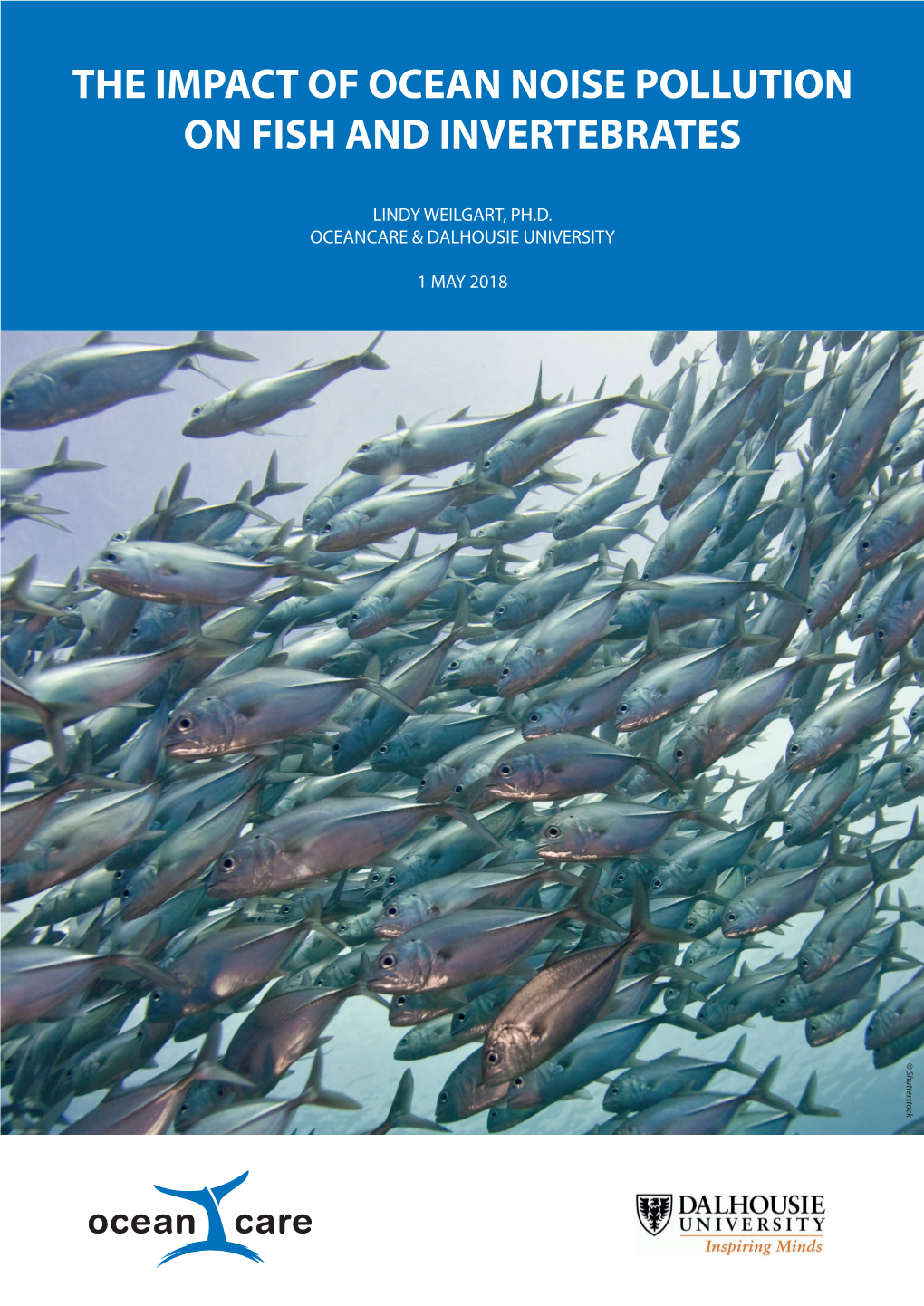 THE IMPACT OF OCEAN NOISE POLLUTION ON FISH AND INVERTEBRATES

LINDY WEILGART, PH.D.
OCEANCARE & DALHOUSIE UNIVERSITY

1 MAY 2018

© Shutterstock

ocean care

DALHOUSIE UNIVERSITY
Inspiring Minds